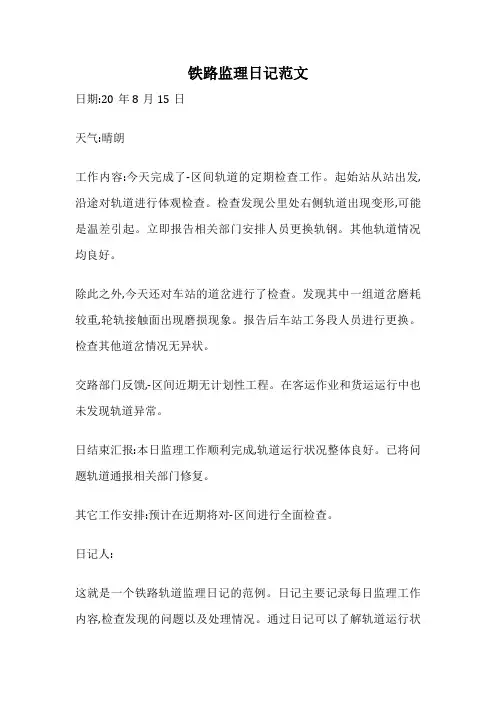 铁路监理日记范文

日期:20 年 8 月 15 日

天气:晴朗

工作内容:今天完成了-区间轨道的定期检查工作。起始站从站出发,沿途对轨道进行体观检查。检查发现公里处右侧轨道出现变形,可能是温差引起。立即报告相关部门安排人员更换轨钢。其他轨道情况均良好。

除此之外,今天还对车站的道岔进行了检查。发现其中一组道岔磨耗较重,轮轨接触面出现磨损现象。报告后车站工务段人员进行更换。检查其他道岔情况无异状。

交路部门反馈,-区间近期无计划性工程。在客运作业和货运运行中也未发现轨道异常。

日结束汇报:本日监理工作顺利完成,轨道运行状况整体良好。已将问题轨道通报相关部门修复。

其它工作安排:预计在近期将对-区间进行全面检查。

日记人:

这就是一个铁路轨道监理日记的范例。日记主要记录每日监理工作内容,检查发现的问题以及处理情况。通过日记可以了解轨道运行状